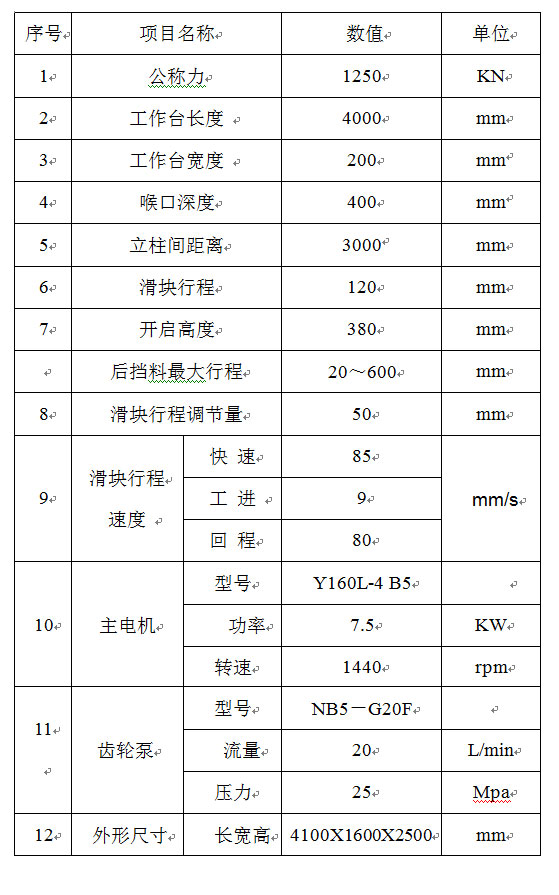 | 序号 | 项目名称 | | 数值 | 单位 |
|---|---|---|---|---|
| 1 | 公称力 | | 1250 | KN |
| 2 | 工作台长度 | | 4000 | mm |
| 3 | 工作台宽度 | | 200 | mm |
| 4 | 喉口深度 | | 400 | mm |
| 5 | 立柱间距离 | | 3000 | mm |
| 6 | 滑块行程 | | 120 | mm |
| 7 | 开启高度 | | 380 | mm |
| | 后挡料最大行程 | | 20～600 | mm |
| 8 | 滑块行程调节量 | | 50 | mm |
| 9 | 滑块行程速度 | 快 速 | 85 | mm/s |
| | | 工 进 | 9 | |
| | | 回 程 | 80 | |
| 10 | 主电机 | 型号 | Y160L-4 B5 | |
| | | 功率 | 7.5 | KW |
| | | 转速 | 1440 | rpm |
| 11 | 齿轮泵 | 型号 | NB5－G20F | |
| | | 流量 | 20 | L/min |
| | | 压力 | 25 | Mpa |
| 12 | 外形尺寸 | 长宽高 | 4100X1600X2500 | mm |